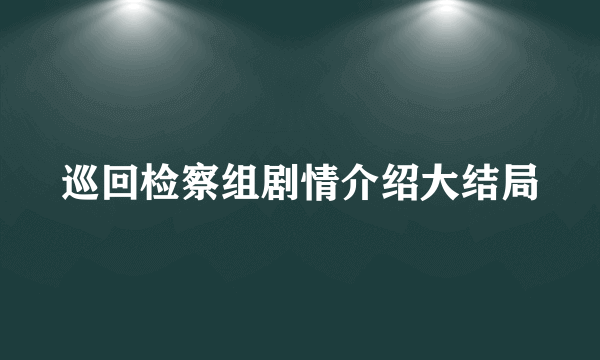 巡回检察组剧情介绍大结局